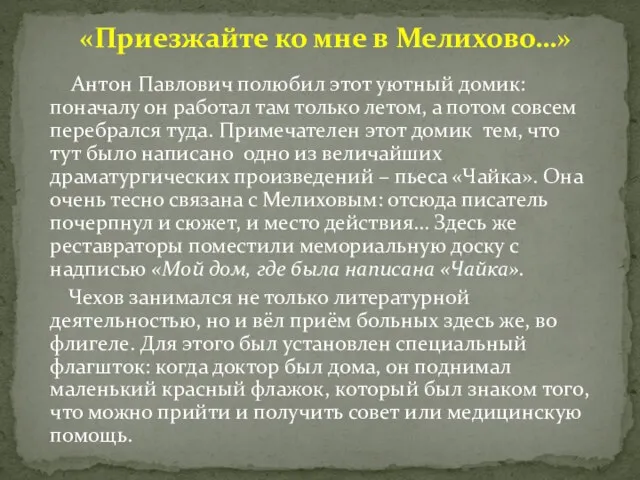 «Приезжайте ко мне в Мелихово…»

Антон Павлович полюбил этот уютный домик: поначалу он работал там только летом, а потом совсем перебрался туда. Примечателен этот домик тем, что тут было написано одно из величайших драматургических произведений – пьеса «Чайка». Она очень тесно связана с Мелиховым: отсюда писатель почерпнул и сюжет, и место действия… Здесь же реставраторы поместили мемориальную доску с надписью «Мой дом, где была написана «Чайка».

Чехов занимался не только литературной деятельностью, но и вёл приём больных здесь же, во флигеле. Для этого был установлен специальный флагшток: когда доктор был дома, он поднимал маленький красный флажок, который был знаком того, что можно прийти и получить совет или медицинскую помощь.